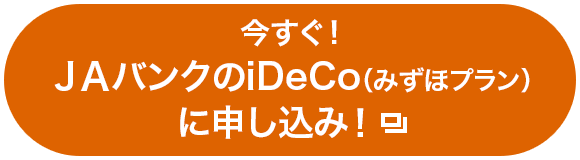 今すぐ！
ＪＡバンクのiDeCo（みずほプラン）
に申し込み！